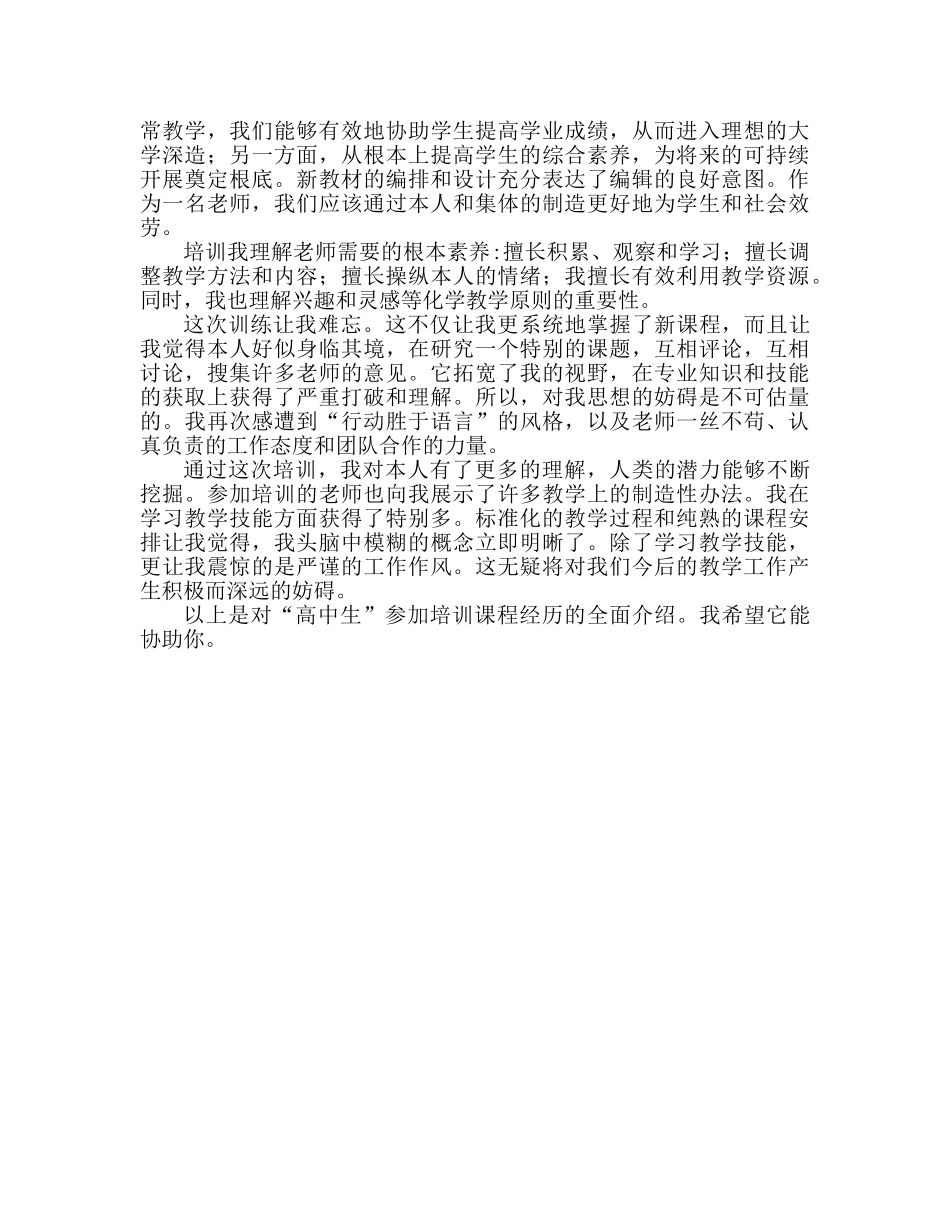 常教学，我们能够有效地协助学生提高学业成绩，从而进入理想的大学深造；另一方面，从根本上提高学生的综合素养，为将来的可持续开展奠定根底。新教材的编排和设计充分表达了编辑的良好意图。作为一名老师，我们应该通过本人和集体的制造更好地为学生和社会效劳。

培训我理解老师需要的根本素养:擅长积累、观察和学习；擅长调整教学方法和内容；擅长操纵本人的情绪；我擅长有效利用教学资源。同时，我也理解兴趣和灵感等化学教学原则的重要性。

这次训练让我难忘。这不仅让我更系统地掌握了新课程，而且让我觉得本人好似身临其境，在研究一个特别的课题，互相评论，互相讨论，搜集许多老师的意见。它拓宽了我的视野，在专业知识和技能的获取上获得了严重打破和理解。所以，对我思想的妨碍是不可估量的。我再次感遭到“行动胜于语言”的风格，以及老师一丝不苟、认真负责的工作态度和团队合作的力量。

通过这次培训，我对本人有了更多的理解，人类的潜力能够不断挖掘。参加培训的老师也向我展示了许多教学上的制造性办法。我在学习教学技能方面获得了特别多。标准化的教学过程和纯熟的课程安排让我觉得，我头脑中模糊的概念立即明晰了。除了学习教学技能，更让我震惊的是严谨的工作作风。这无疑将对我们今后的教学工作产生积极而深远的妨碍。

以上是对“高中生”参加培训课程经历的全面介绍。我希望它能协助你。